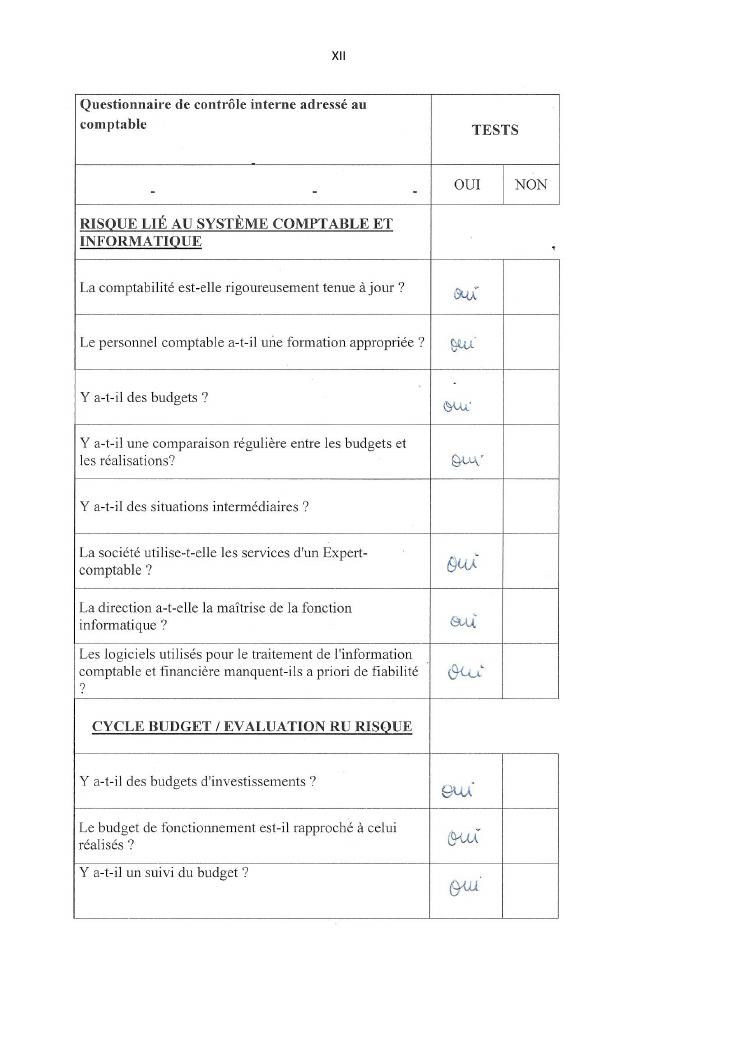 XII

| Questionnaire de contrôle interne adressé au comptable | TESTS | |
|---|---|---|
| | OUI | NON |
| RISQUE LIÉ AU SYSTÈME COMPTABLE ET INFORMATIQUE | | |
| La comptabilité est-elle rigoureusement tenue à jour ? | oui | |
| Le personnel comptable a-t-il une formation appropriée ? | oui | |
| Y a-t-il des budgets ? | oui | |
| Y a-t-il une comparaison régulière entre les budgets et les réalisations? | oui | |
| Y a-t-il des situations intermédiaires ? | | |
| La société utilise-t-elle les services d'un Expert-comptable ? | oui | |
| La direction a-t-elle la maîtrise de la fonction informatique ? | oui | |
| Les logiciels utilisés pour le traitement de l'information comptable et financière manquent-ils a priori de fiabilité ? | oui | |
| CYCLE BUDGET / EVALUATION RU RISQUE | | |
| Y a-t-il des budgets d'investissements ? | oui | |
| Le budget de fonctionnement est-il rapproché à celui réalisés ? | oui | |
| Y a-t-il un suivi du budget ? | oui | |